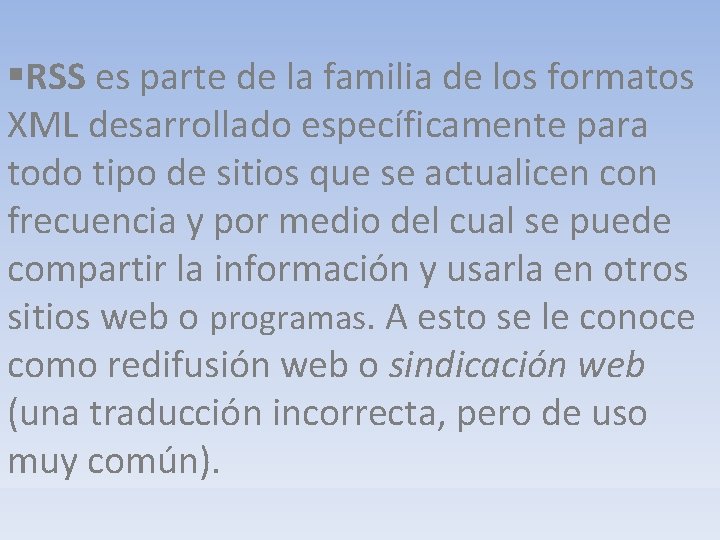 • RSS es parte de la familia de los formatos XML desarrollado específicamente para todo tipo de sitios que se actualicen con frecuencia y por medio del cual se puede compartir la información y usarla en otros sitios web o programas. A esto se le conoce como redifusión web o sindicación web (una traducción incorrecta, pero de uso muy común).